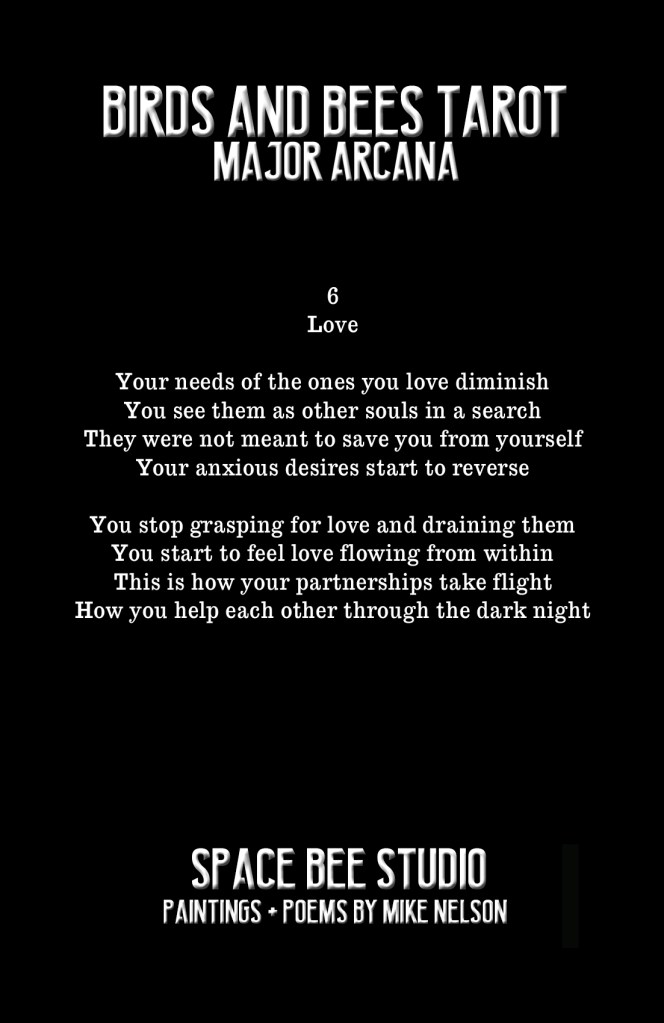 BIRDS AND BEES TAROT
MAJOR ARCANA

6
Love

Your needs of the ones you love diminish
You see them as other souls in a search
They were not meant to save you from yourself
Your anxious desires start to reverse

You stop grasping for love and draining them
You start to feel love flowing from within
This is how your partnerships take flight
How you help each other through the dark night

SPACE BEE STUDIO
PAINTINGS + POEMS BY MIKE NELSON